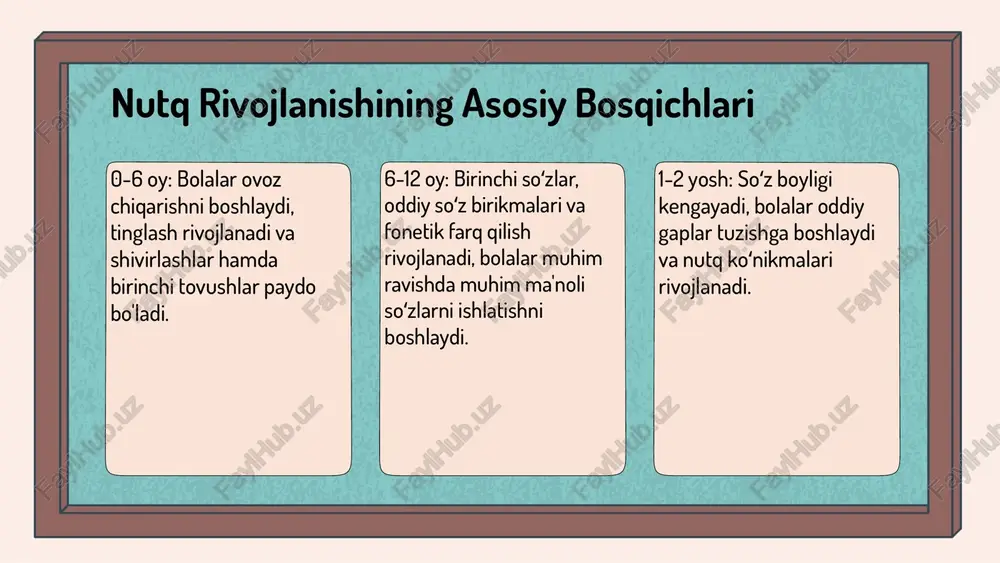 Nutq Rivojlanishining Asosiy Bosqichlari

0-6 oy: Bolalar ovoz chiqarishni boshlaydi, tinglash rivojlanadi va shivirlashlar hamda birinchi tovushlar paydo bo'ladi.

6-12 oy: Birinchi so‘zlar, oddiy so‘z birikmalari va fonetik farq qilish rivojlanadi, bolalar muhim ravishda muhim ma'noli so‘zlarni ishlatishni boshlaydi.

1-2 yosh: So‘z boyligi kengayadi, bolalar oddiy gaplar tuzishga boshlaydi va nutq ko‘nikmalari rivojlanadi.

FaylHub.uz